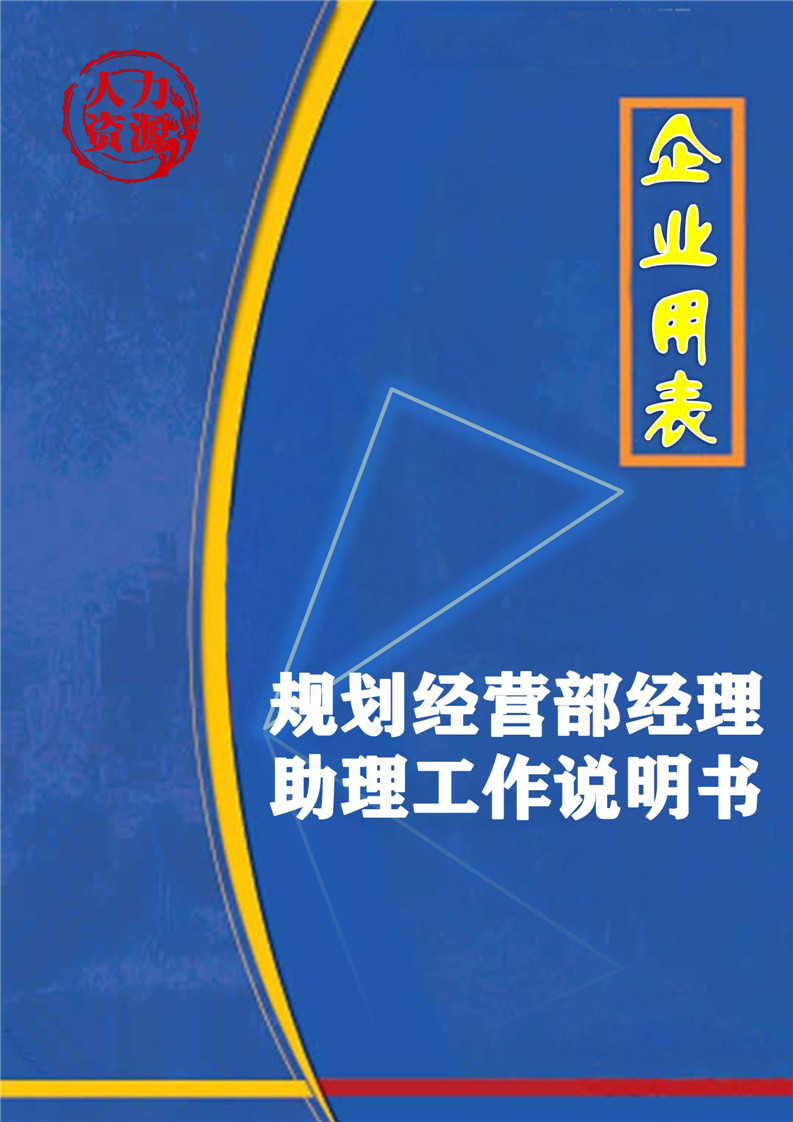 人力资源

企业用表

规划经营部经理助理工作说明书